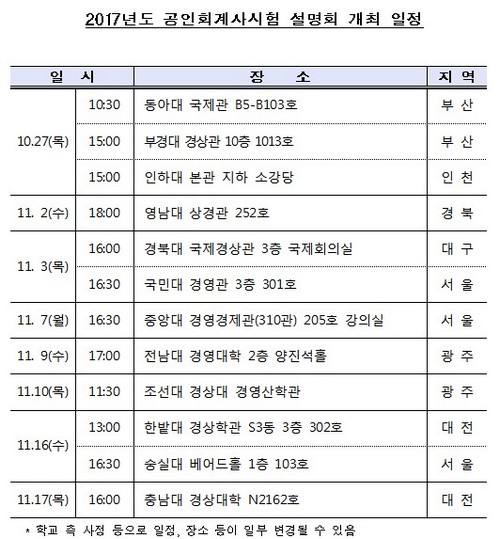 2017년도 공인회계사시험 설명회 개최 일정

| 일 시 | | 장 소 | 지 역 |
|---|---|---|---|
| 10.27(목) | 10:30 | 동아대 국제관 B5-B103호 | 부 산 |
| | 15:00 | 부경대 경상관 10층 1013호 | 부 산 |
| | 15:00 | 인하대 본관 지하 소강당 | 인 천 |
| 11. 2(수) | 18:00 | 영남대 상경관 252호 | 경 북 |
| 11. 3(목) | 16:00 | 경북대 국제경상관 3층 국제회의실 | 대 구 |
| | 16:30 | 국민대 경영관 3층 301호 | 서 울 |
| 11. 7(월) | 16:30 | 중앙대 경영경제관(310관) 205호 강의실 | 서 울 |
| 11. 9(수) | 17:00 | 전남대 경영대학 2층 양진석홀 | 광 주 |
| 11.10(목) | 11:30 | 조선대 경상대 경영산학관 | 광 주 |
| 11.16(수) | 13:00 | 한밭대 경상학관 S3동 3층 302호 | 대 전 |
| | 16:30 | 숭실대 베어드홀 1층 103호 | 서 울 |
| 11.17(목) | 16:00 | 충남대 경상대학 N2162호 | 대 전 |

* 학교 측 사정 등으로 일정, 장소 등이 일부 변경될 수 있음